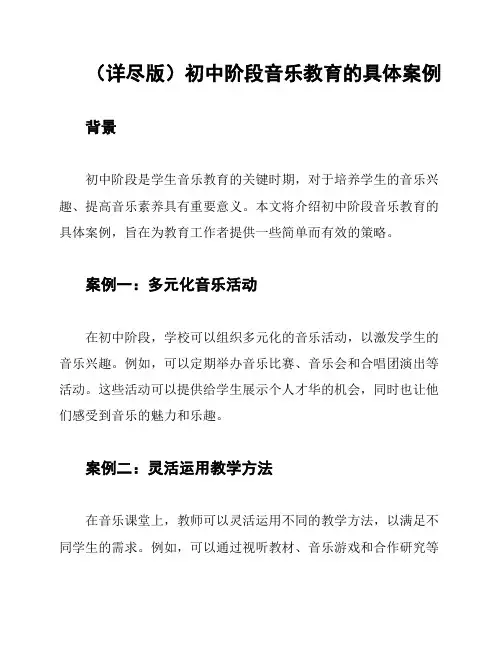 （详尽版）初中阶段音乐教育的具体案例

背景

初中阶段是学生音乐教育的关键时期，对于培养学生的音乐兴趣、提高音乐素养具有重要意义。本文将介绍初中阶段音乐教育的具体案例，旨在为教育工作者提供一些简单而有效的策略。

案例一：多元化音乐活动

在初中阶段，学校可以组织多元化的音乐活动，以激发学生的音乐兴趣。例如，可以定期举办音乐比赛、音乐会和合唱团演出等活动。这些活动可以提供给学生展示个人才华的机会，同时也让他们感受到音乐的魅力和乐趣。

案例二：灵活运用教学方法

在音乐课堂上，教师可以灵活运用不同的教学方法，以满足不同学生的需求。例如，可以通过视听教材、音乐游戏和合作研究等